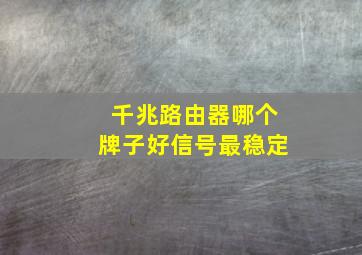 千兆路由器哪个
牌子好信号最稳定